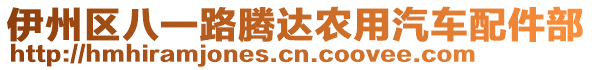 伊州区八一路腾达农用汽车配件部
http://hmhiramjones.cn.coovee.com